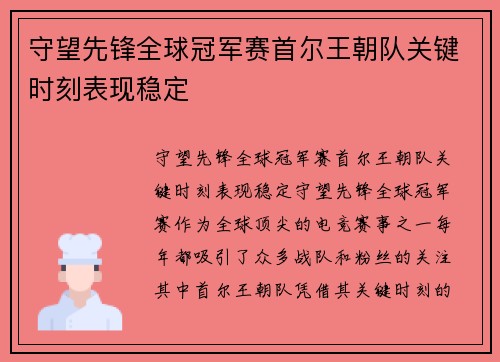 守望先锋全球冠军赛首尔王朝队关键时刻表现稳定

守望先锋全球冠军赛首尔王朝队关键时刻表现稳定守望先锋全球冠军赛作为全球顶尖的电竞赛事之一每年都吸引了众多战队和粉丝的关注其中首尔王朝队凭借其关键时刻的